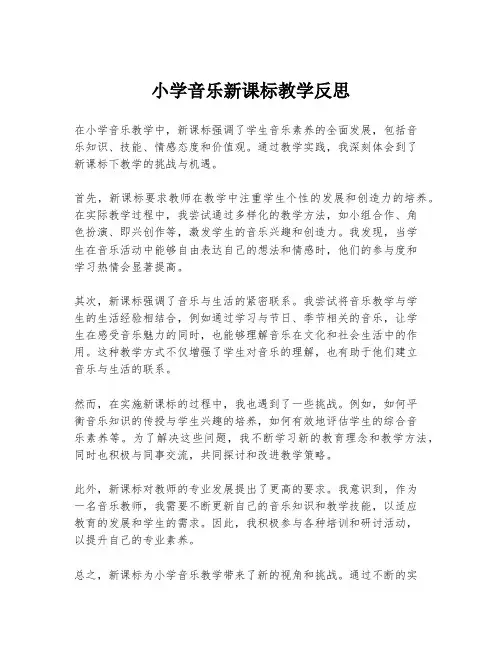 小学音乐新课标教学反思

在小学音乐教学中，新课标强调了学生音乐素养的全面发展，包括音乐知识、技能、情感态度和价值观。通过教学实践，我深刻体会到了新课标下教学的挑战与机遇。

首先，新课标要求教师在教学中注重学生个性的发展和创造力的培养。在实际教学过程中，我尝试通过多样化的教学方法，如小组合作、角色扮演、即兴创作等，激发学生的音乐兴趣和创造力。我发现，当学生在音乐活动中能够自由表达自己的想法和情感时，他们的参与度和学习热情会显著提高。

其次，新课标强调了音乐与生活的紧密联系。我尝试将音乐教学与学生的生活经验相结合，例如通过学习与节日、季节相关的音乐，让学生在感受音乐魅力的同时，也能够理解音乐在文化和社会生活中的作用。这种教学方式不仅增强了学生对音乐的理解，也有助于他们建立音乐与生活的联系。

然而，在实施新课标的过程中，我也遇到了一些挑战。例如，如何平衡音乐知识的传授与学生兴趣的培养，如何有效地评估学生的综合音乐素养等。为了解决这些问题，我不断学习新的教育理念和教学方法，同时也积极与同事交流，共同探讨和改进教学策略。

此外，新课标对教师的专业发展提出了更高的要求。我意识到，作为一名音乐教师，我需要不断更新自己的音乐知识和教学技能，以适应教育的发展和学生的需求。因此，我积极参与各种培训和研讨活动，以提升自己的专业素养。

总之，新课标为小学音乐教学带来了新的视角和挑战。通过不断的实